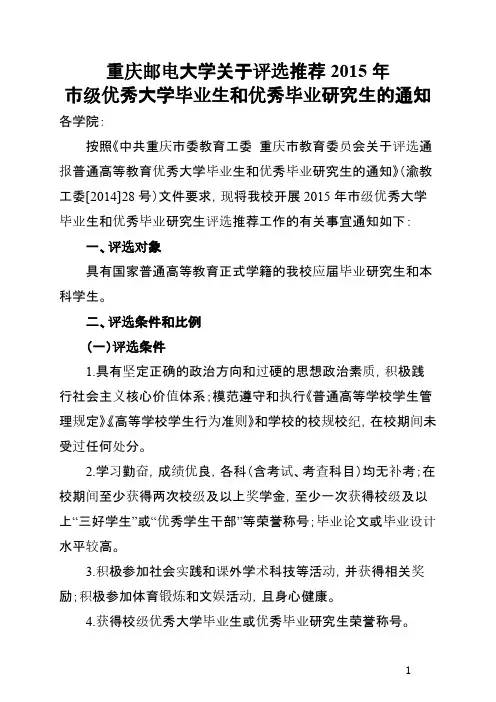 重庆邮电大学关于评选推荐 2015 年
市级优秀大学毕业生和优秀毕业研究生的通知

各学院：

按照《中共重庆市委教育工委 重庆市教育委员会关于评选通报普通高等教育优秀大学毕业生和优秀毕业研究生的通知》（渝教工委[2014]28 号）文件要求，现将我校开展 2015 年市级优秀大学毕业生和优秀毕业研究生评选推荐工作的有关事宜通知如下：

一、评选对象

具有国家普通高等教育正式学籍的我校应届毕业研究生和本科学生。

二、评选条件和比例

（一）评选条件

1.具有坚定正确的政治方向和过硬的思想政治素质，积极践行社会主义核心价值体系；模范遵守和执行《普通高等学校学生管理规定》《高等学校学生行为准则》和学校的校规校纪，在校期间未受过任何处分。

2.学习勤奋，成绩优良，各科（含考试、考查科目）均无补考；在校期间至少获得两次校级及以上奖学金，至少一次获得校级及以上“三好学生”或“优秀学生干部”等荣誉称号；毕业论文或毕业设计水平较高。

3.积极参加社会实践和课外学术科技等活动，并获得相关奖励；积极参加体育锻炼和文娱活动，且身心健康。

4.获得校级优秀大学毕业生或优秀毕业研究生荣誉称号。

1